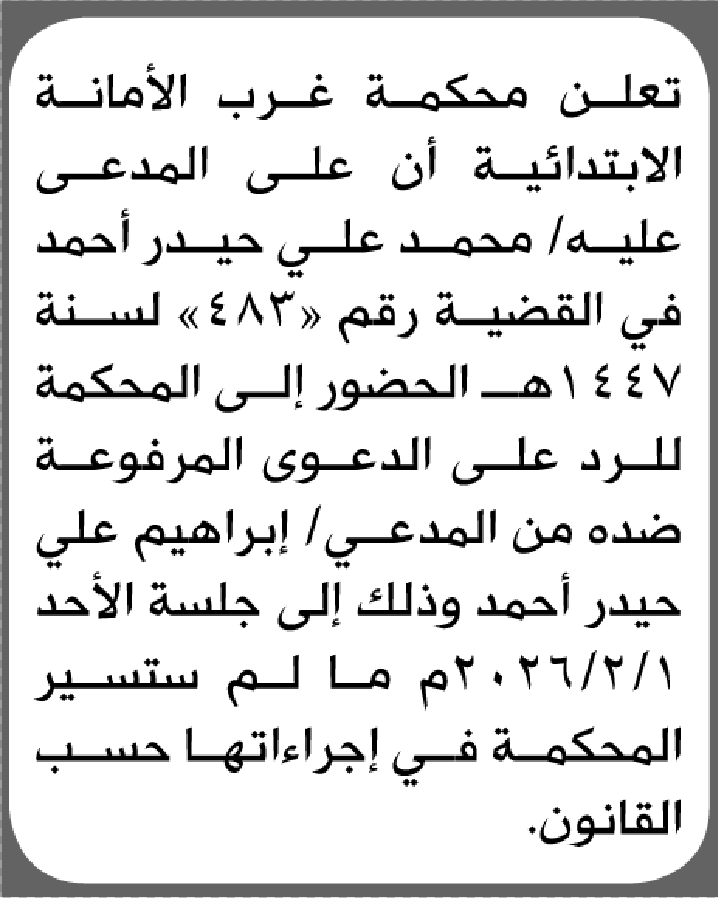 تعلن محكمة غرب الأمانة الابتدائية أن على المدعى عليه/ محمد علي حيدر أحمد في القضية رقم «٤٨٣» لسنة ١٤٤٧هـ الحضور إلى المحكمة للرد على الدعوى المرفوعة ضده من المدعي/ إبراهيم علي حيدر أحمد وذلك إلى جلسة الأحد ٢٠٢٦/٢/١م ما لم ستسير المحكمة في إجراءاتها حسب القانون.